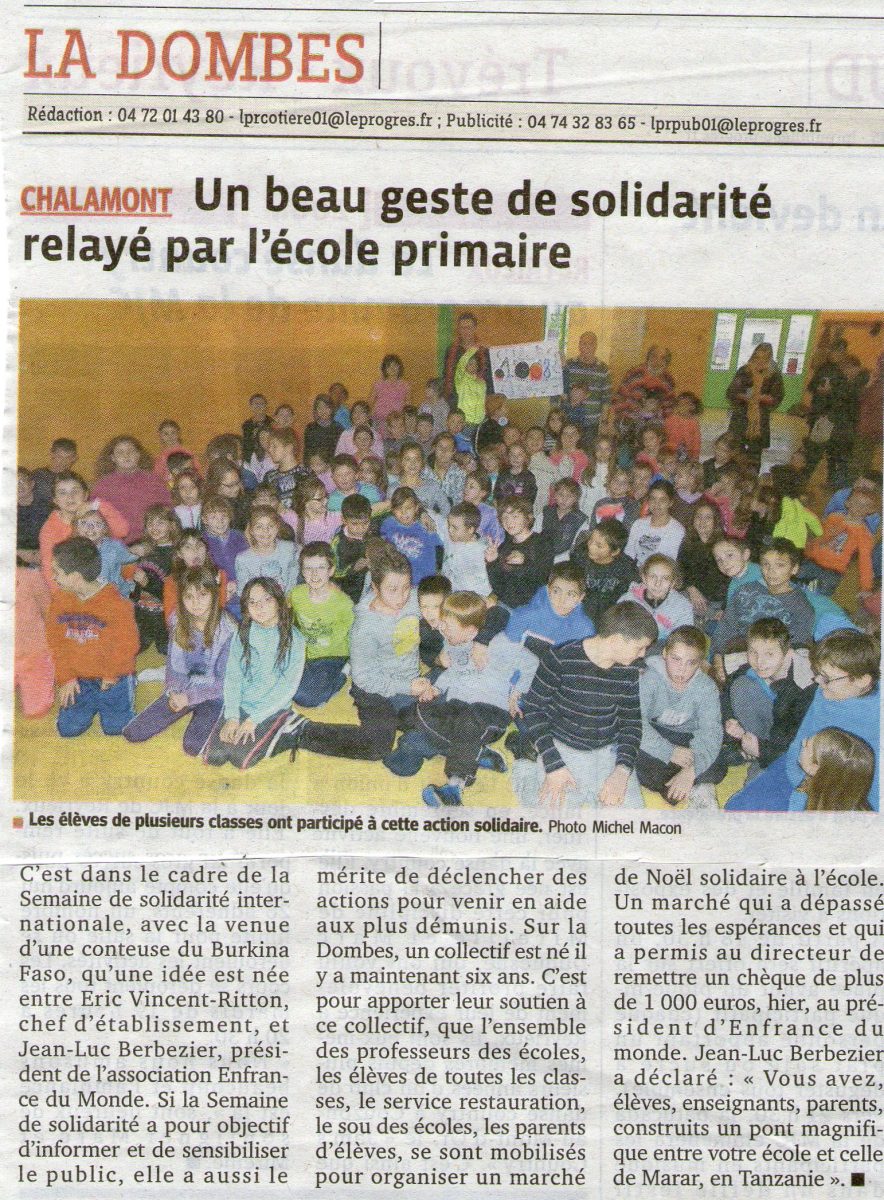 LA DOMBES

Rédaction : 04 72 01 43 80 - lprcotiere01@leprogres.fr ; Publicité : 04 74 32 83 65 - lprpub01@leprogres.fr

CHALAMONT Un beau geste de solidarité relayé par l'école primaire

Les élèves de plusieurs classes ont participé à cette action solidaire. Photo Michel Macon

C'est dans le cadre de la Semaine de solidarité internationale, avec la venue d'une conteuse du Burkina Faso, qu'une idée est née entre Eric Vincent-Ritton, chef d'établissement, et Jean-Luc Berbezier, président de l'association Enfrance du Monde. Si la Semaine de solidarité a pour objectif d'informer et de sensibiliser le public, elle a aussi le mérite de déclencher des actions pour venir en aide aux plus démunis. Sur la Dombes, un collectif est né il y a maintenant six ans. C'est pour apporter leur soutien à ce collectif, que l'ensemble des professeurs des écoles, les élèves de toutes les classes, le service restauration, le sou des écoles, les parents d'élèves, se sont mobilisés pour organiser un marché de Noël solidaire à l'école. Un marché qui a dépassé toutes les espérances et qui a permis au directeur de remettre un chèque de plus de 1 000 euros, hier, au président d'Enfrance du monde. Jean-Luc Berbezier a déclaré : « Vous avez, élèves, enseignants, parents, construits un pont magnifique entre votre école et celle de Marar, en Tanzanie ». ■